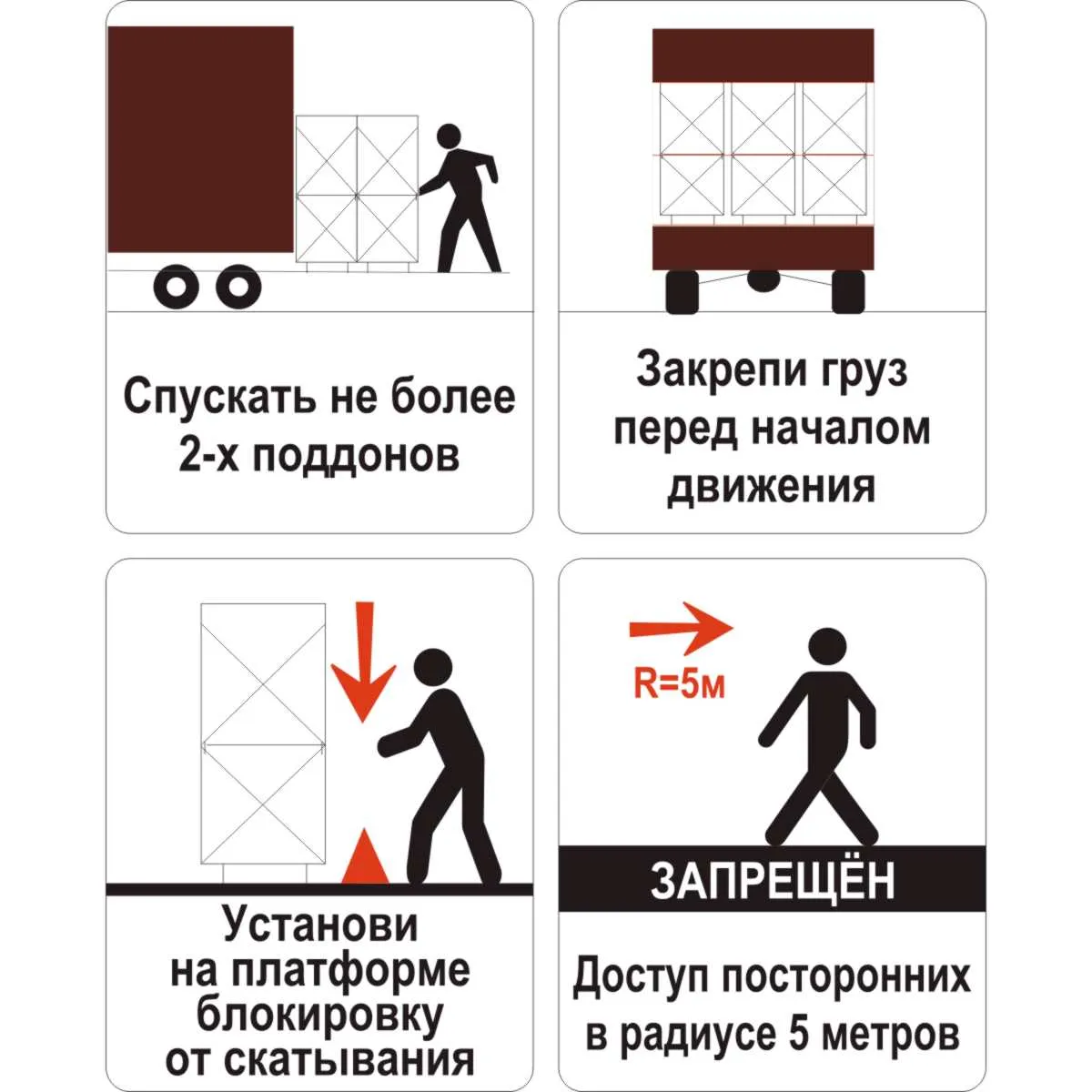 Спускать не более 2-х поддонов

Закрепи груз перед началом движения

Установи на платформе блокировку от скатывания

R=5м

ЗАПРЕЩЁН

Доступ посторонних в радиусе 5 метров